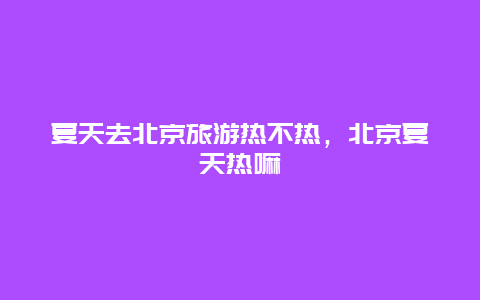 夏天去北京旅游热不热，北京夏天热嘛